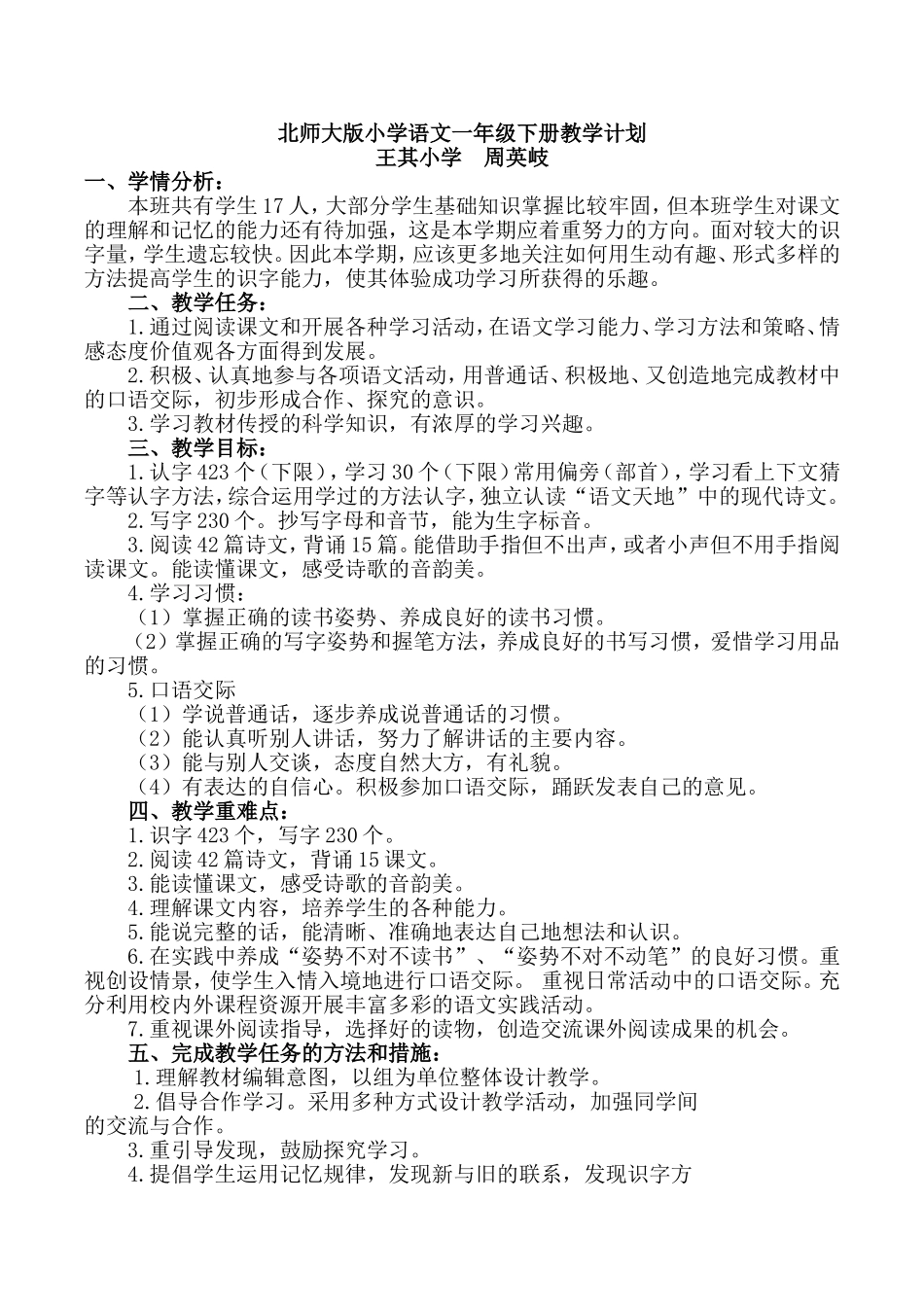 北师大版小学语文一年级下册教学计划
王其小学　周英岐

一、学情分析：

本班共有学生17人，大部分学生基础知识掌握比较牢固，但本班学生对课文的理解和记忆的能力还有待加强，这是本学期应着重努力的方向。面对较大的识字量，学生遗忘较快。因此本学期，应该更多地关注如何用生动有趣、形式多样的方法提高学生的识字能力，使其体验成功学习所获得的乐趣。

二、教学任务：

1.通过阅读课文和开展各种学习活动，在语文学习能力、学习方法和策略、情感态度价值观各方面得到发展。

2.积极、认真地参与各项语文活动，用普通话、积极地、又创造地完成教材中的口语交际，初步形成合作、探究的意识。

3.学习教材传授的科学知识，有浓厚的学习兴趣。

三、教学目标：

1.认字423个（下限），学习30个（下限）常用偏旁（部首），学习看上下文猜字等认字方法，综合运用学过的方法认字，独立认读“语文天地”中的现代诗文。

2.写字230个。抄写字母和音节，能为生字标音。

3.阅读42篇诗文，背诵15篇。能借助手指但不出声，或者小声但不用手指阅读课文。能读懂课文，感受诗歌的音韵美。

4.学习习惯：

（1）掌握正确的读书姿势、养成良好的读书习惯。

（2）掌握正确的写字姿势和握笔方法，养成良好的书写习惯，爱惜学习用品的习惯。

5.口语交际

（1）学说普通话，逐步养成说普通话的习惯。

（2）能认真听别人讲话，努力了解讲话的主要内容。

（3）能与别人交谈，态度自然大方，有礼貌。

（4）有表达的自信心。积极参加口语交际，踊跃发表自己的意见。

四、教学重难点：

1.识字423个，写字230个。

2.阅读42篇诗文，背诵15课文。

3.能读懂课文，感受诗歌的音韵美。

4.理解课文内容，培养学生的各种能力。

5.能说完整的话，能清晰、准确地表达自己地想法和认识。

6.在实践中养成“姿势不对不读书”、“姿势不对不动笔”的良好习惯。重视创设情景，使学生入情入境地进行口语交际。 重视日常活动中的口语交际。充分利用校内外课程资源开展丰富多彩的语文实践活动。

7.重视课外阅读指导，选择好的读物，创造交流课外阅读成果的机会。

五、完成教学任务的方法和措施：

1.理解教材编辑意图，以组为单位整体设计教学。

2.倡导合作学习。采用多种方式设计教学活动，加强同学间的交流与合作。

3.重引导发现，鼓励探究学习。

4.提倡学生运用记忆规律，发现新与旧的联系，发现识字方